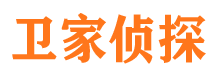 卫家侦探